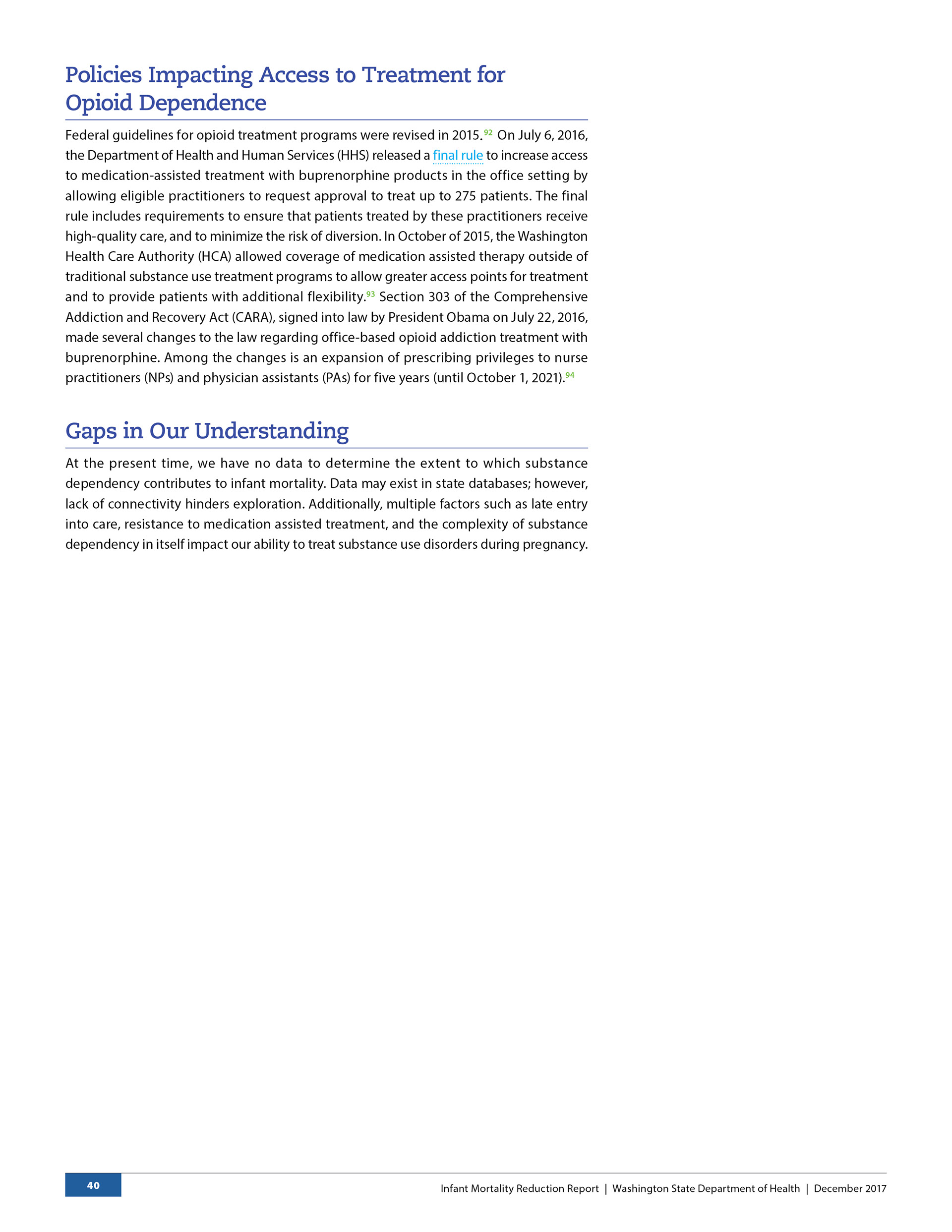 Policies Impacting Access to Treatment for Opioid Dependence

Federal guidelines for opioid treatment programs were revised in 2015.$^{92}$ On July 6, 2016, the Department of Health and Human Services (HHS) released a final rule to increase access to medication-assisted treatment with buprenorphine products in the office setting by allowing eligible practitioners to request approval to treat up to 275 patients. The final rule includes requirements to ensure that patients treated by these practitioners receive high-quality care, and to minimize the risk of diversion. In October of 2015, the Washington Health Care Authority (HCA) allowed coverage of medication assisted therapy outside of traditional substance use treatment programs to allow greater access points for treatment and to provide patients with additional flexibility.$^{93}$ Section 303 of the Comprehensive Addiction and Recovery Act (CARA), signed into law by President Obama on July 22, 2016, made several changes to the law regarding office-based opioid addiction treatment with buprenorphine. Among the changes is an expansion of prescribing privileges to nurse practitioners (NPs) and physician assistants (PAs) for five years (until October 1, 2021).$^{94}$

Gaps in Our Understanding

At the present time, we have no data to determine the extent to which substance dependency contributes to infant mortality. Data may exist in state databases; however, lack of connectivity hinders exploration. Additionally, multiple factors such as late entry into care, resistance to medication assisted treatment, and the complexity of substance dependency in itself impact our ability to treat substance use disorders during pregnancy.

40

Infant Mortality Reduction Report | Washington State Department of Health | December 2017